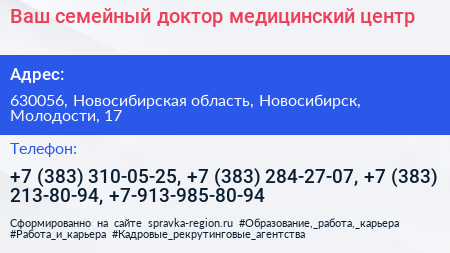 Ваш семейный доктор медицинский центр

Адрес:

630056, Новосибирская область, Новосибирск, Молодости, 17

Телефон:

+7 (383) 310-05-25, +7 (383) 284-27-07, +7 (383) 213-80-94, +7-913-985-80-94

Сформированно на сайте spravka-region.ru #Образование,_работа,_карьера #Работа_и_карьера #Кадровые_рекрутинговые_агентства